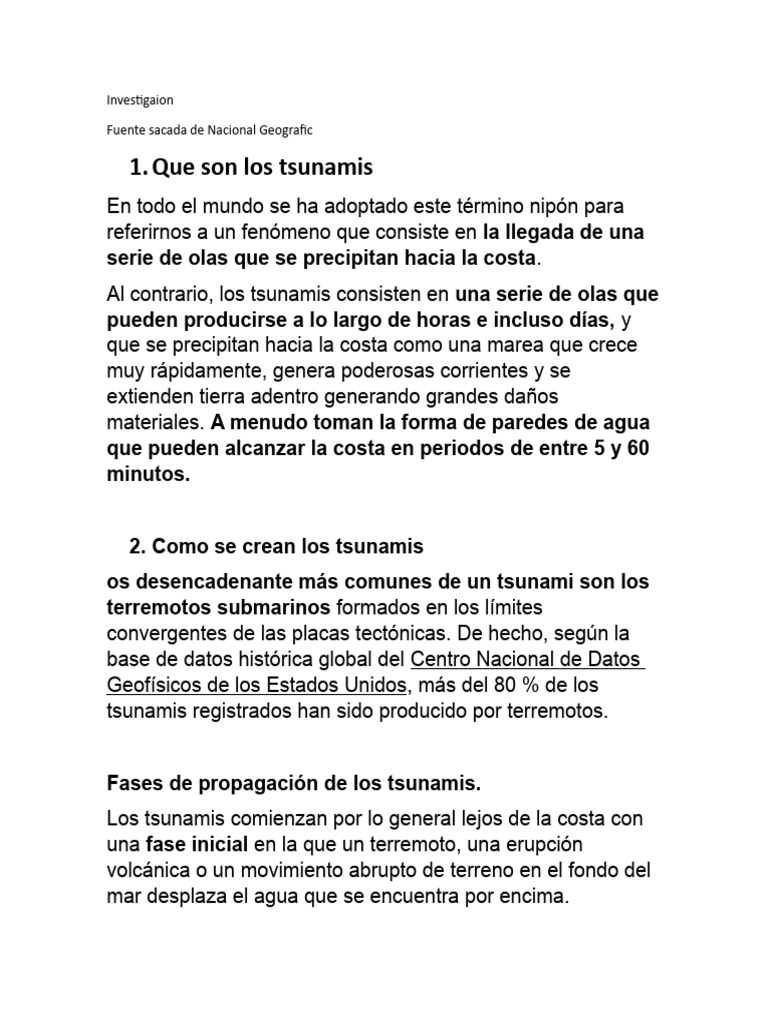 Investigaion

Fuente sacada de Nacional Geografic

1. Que son los tsunamis

En todo el mundo se ha adoptado este término nipón para referirnos a un fenómeno que consiste en la llegada de una serie de olas que se precipitan hacia la costa.

Al contrario, los tsunamis consisten en una serie de olas que pueden producirse a lo largo de horas e incluso días, y que se precipitan hacia la costa como una marea que crece muy rápidamente, genera poderosas corrientes y se extienden tierra adentro generando grandes daños materiales. A menudo toman la forma de paredes de agua que pueden alcanzar la costa en periodos de entre 5 y 60 minutos.

2. Como se crean los tsunamis

os desencadenante más comunes de un tsunami son los terremotos submarinos formados en los límites convergentes de las placas tectónicas. De hecho, según la base de datos histórica global del Centro Nacional de Datos Geofísicos de los Estados Unidos, más del 80 % de los tsunamis registrados han sido producido por terremotos.

Fases de propagación de los tsunamis.

Los tsunamis comienzan por lo general lejos de la costa con una fase inicial en la que un terremoto, una erupción volcánica o un movimiento abrupto de terreno en el fondo del mar desplaza el agua que se encuentra por encima.